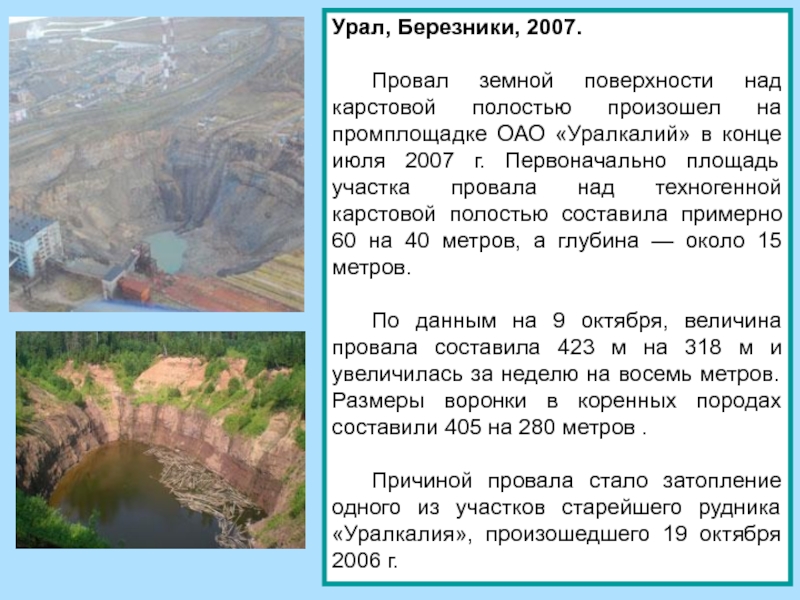 Урал, Березники, 2007.

Провал земной поверхности над карстовой полостью произошел на промплощадке ОАО «Уралкалий» в конце июля 2007 г. Первоначально площадь участка провала над техногенной карстовой полостью составила примерно 60 на 40 метров, а глубина — около 15 метров.

По данным на 9 октября, величина провала составила 423 м на 318 м и увеличилась за неделю на восемь метров. Размеры воронки в коренных породах составили 405 на 280 метров .

Причиной провала стало затопление одного из участков старейшего рудника «Уралкалия», произошедшего 19 октября 2006 г.